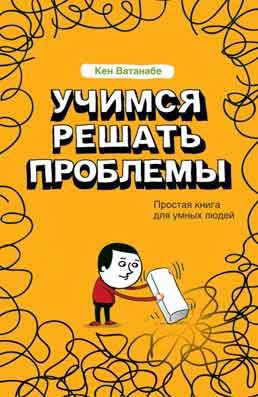 Кен Ватанабе

УЧИМСЯ РЕШАТЬ ПРОБЛЕМЫ

Простая книга для умных людей